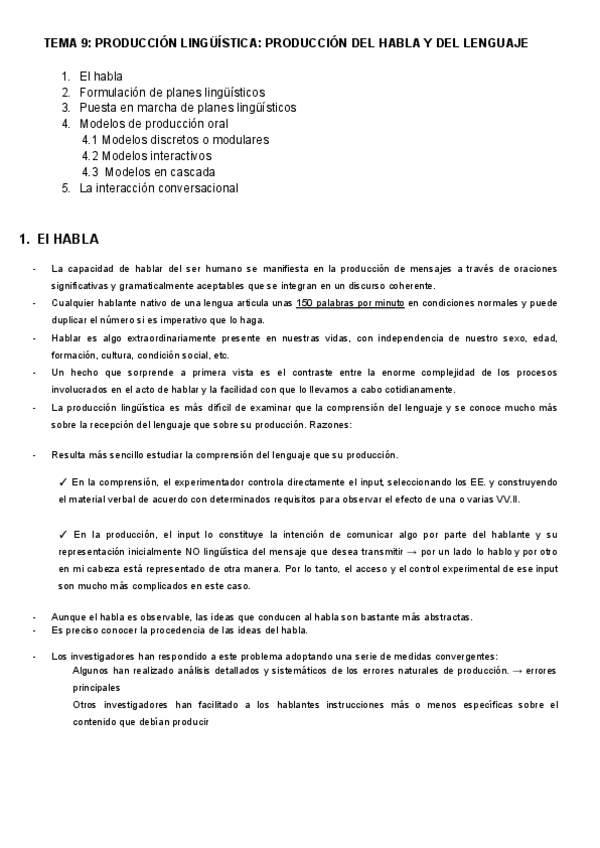 TEMA 9: PRODUCCIÓN LINGÜÍSTICA: PRODUCCIÓN DEL HABLA Y DEL LENGUAJE

1. El habla
2. Formulación de planes lingüísticos
3. Puesta en marcha de planes lingüísticos
4. Modelos de producción oral
4.1 Modelos discretos o modulares
4.2 Modelos interactivos
4.3 Modelos en cascada
5. La interacción conversacional

1. El HABLA

- La capacidad de hablar del ser humano se manifiesta en la producción de mensajes a través de oraciones significativas y gramaticalmente aceptables que se integran en un discurso coherente.
- Cualquier hablante nativo de una lengua articula unas 150 palabras por minuto en condiciones normales y puede duplicar el número si es imperativo que lo haga.
- Hablar es algo extraordinariamente presente en nuestras vidas, con independencia de nuestro sexo, edad, formación, cultura, condición social, etc.
- Un hecho que sorprende a primera vista es el contraste entre la enorme complejidad de los procesos involucrados en el acto de hablar y la facilidad con que lo llevamos a cabo cotidianamente.
- La producción lingüística es más difícil de examinar que la comprensión del lenguaje y se conoce mucho más sobre la recepción del lenguaje que sobre su producción. Razones:

- Resulta más sencillo estudiar la comprensión del lenguaje que su producción.

✓ En la comprensión, el experimentador controla directamente el input, seleccionando los EE. y construyendo el material verbal de acuerdo con determinados requisitos para observar el efecto de una o varias VV.II.

✓ En la producción, el input lo constituye la intención de comunicar algo por parte del hablante y su representación inicialmente NO lingüística del mensaje que desea transmitir → por un lado lo hablo y por otro en mi cabeza está representado de otra manera. Por lo tanto, el acceso y el control experimental de ese input son mucho más complicados en este caso.

- Aunque el habla es observable, las ideas que conducen al habla son bastante más abstractas.
- Es preciso conocer la procedencia de las ideas del habla.

- Los investigadores han respondido a este problema adoptando una serie de medidas convergentes:
Algunos han realizado análisis detallados y sistemáticos de los errores naturales de producción. → errores principales
Otros investigadores han facilitado a los hablantes instrucciones más o menos específicas sobre el contenido que debían producir